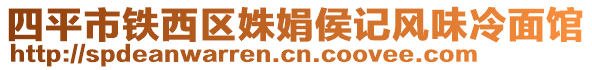 四平市铁西区姝娟侯记风味冷面馆
http://spdeanwarren.cn.coovee.com